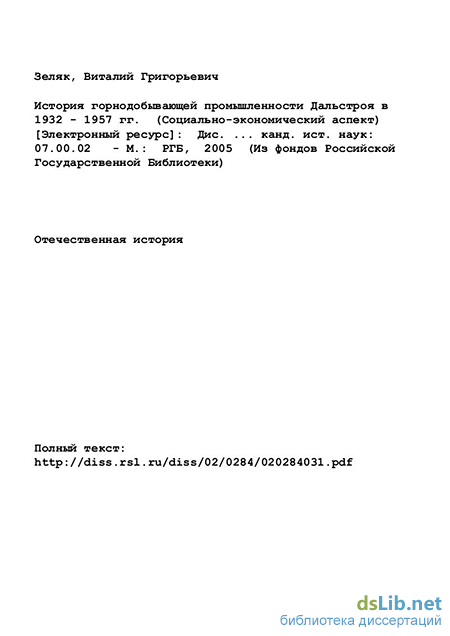 Зеляк, Виталий Григорьевич

История горнодобывающей промышленности Дальстроя в 1932 - 1957 гг. (Социально-экономический аспект) [Электронный ресурс]: Дис. ... канд. ист. наук: 07.00.02 - М.: РГБ, 2005 (Из фондов Российской Государственной Библиотеки)

Отечественная история

Полный текст:
http://diss.rsl.ru/diss/02/0284/020284031.pdf

dsLib.net
библиотека диссертаций